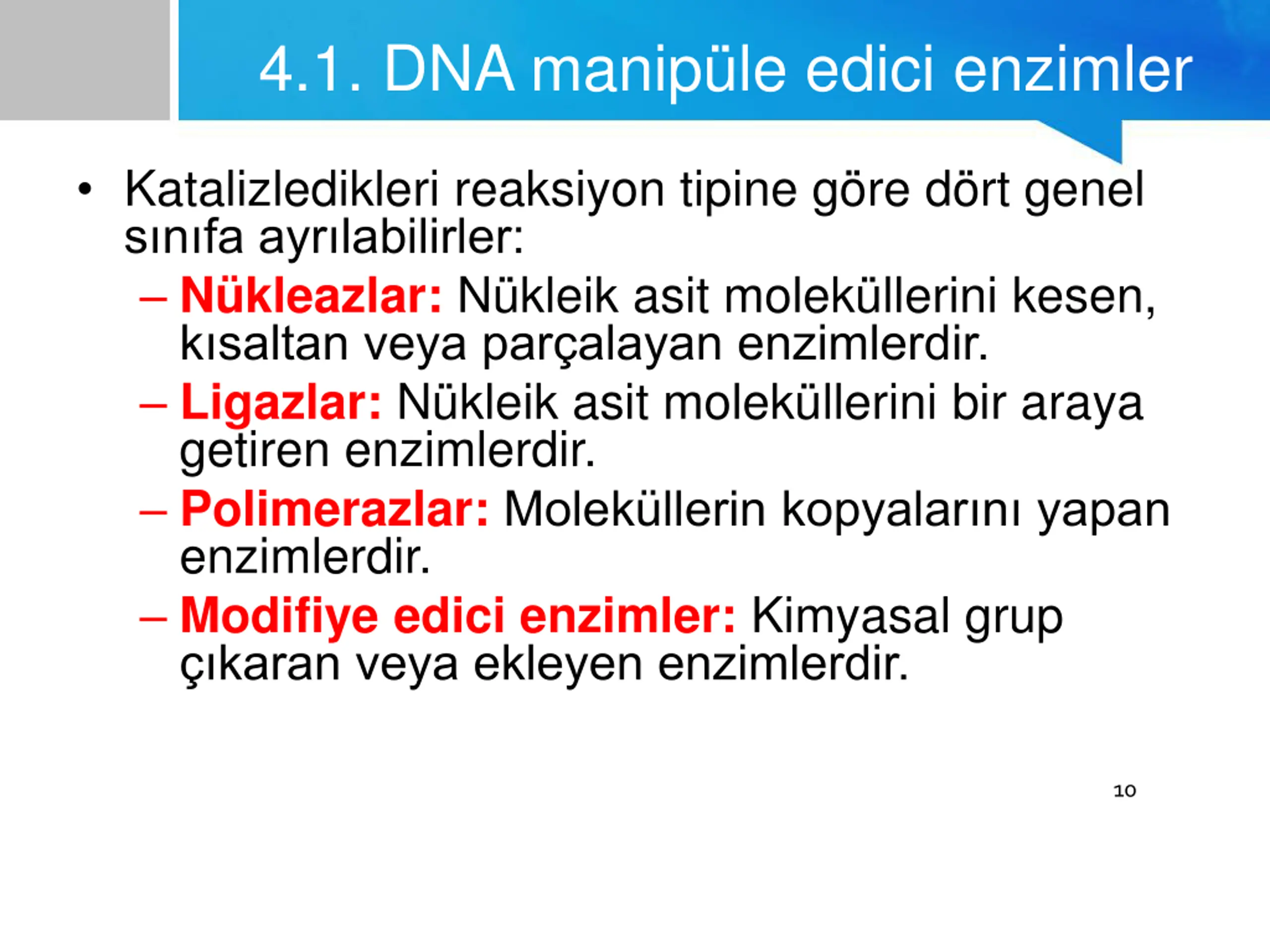 4.1. DNA manipüle edici enzimler

• Katalizledikleri reaksiyon tipine göre dört genel sınıfa ayrılabilirler:
– Nükleazlar: Nükleik asit moleküllerini kesen, kısaltan veya parçalayan enzimlerdir.
– Ligazlar: Nükleik asit moleküllerini bir araya getiren enzimlerdir.
– Polimerazlar: Moleküllerin kopyalarını yapan enzimlerdir.
– Modifiye edici enzimler: Kimyasal grup çıkaran veya ekleyen enzimlerdir.

10